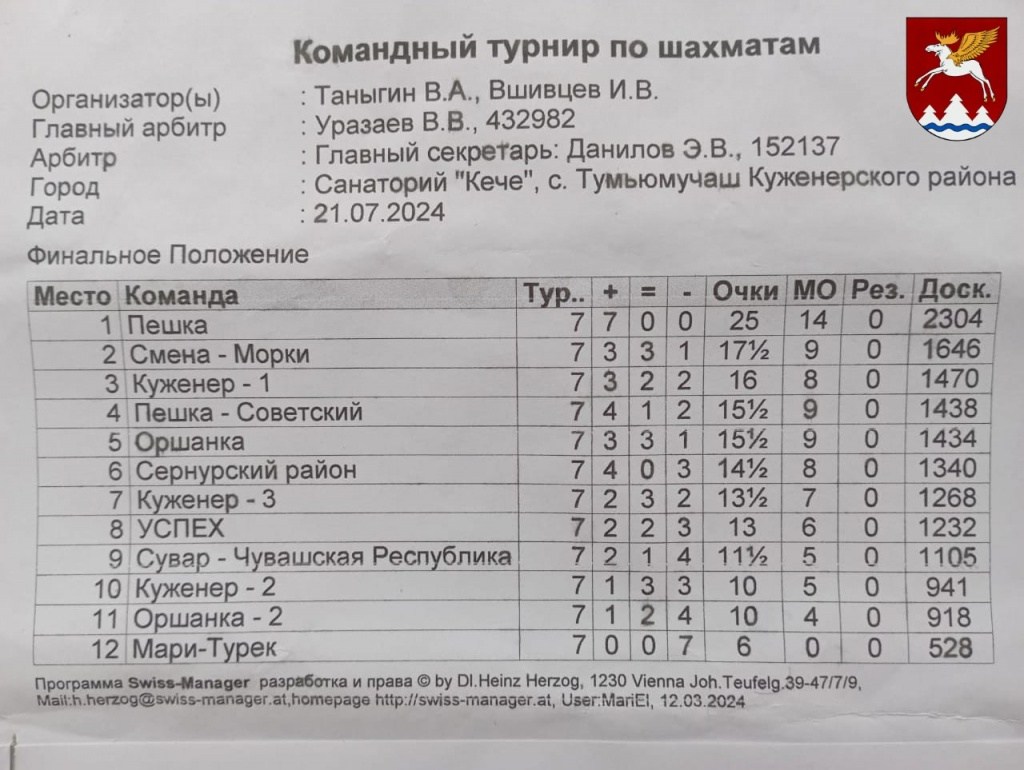 Командный турнир по шахматам

Организатор(ы) : Таныгин В.А., Вшивцев И.В.
Главный арбитр : Уразаев В.В., 432982
Арбитр : Главный секретарь: Данилов Э.В., 152137
Город : Санаторий "Кече", с. Тумьюмучаш Куженерского района
Дата : 21.07.2024

Финальное Положение

| Место | Команда | Тур.. | + | = | - | Очки | МО | Рез. | Доск. |
|---|---|---|---|---|---|---|---|---|---|
| 1 | Пешка | 7 | 7 | 0 | 0 | 25 | 14 | 0 | 2304 |
| 2 | Смена - Морки | 7 | 3 | 3 | 1 | 17½ | 9 | 0 | 1646 |
| 3 | Куженер - 1 | 7 | 3 | 2 | 2 | 16 | 8 | 0 | 1470 |
| 4 | Пешка - Советский | 7 | 4 | 1 | 2 | 15½ | 9 | 0 | 1438 |
| 5 | Оршанка | 7 | 3 | 3 | 1 | 15½ | 9 | 0 | 1434 |
| 6 | Сернурский район | 7 | 4 | 0 | 3 | 14½ | 8 | 0 | 1340 |
| 7 | Куженер - 3 | 7 | 2 | 3 | 2 | 13½ | 7 | 0 | 1268 |
| 8 | УСПЕХ | 7 | 2 | 2 | 3 | 13 | 6 | 0 | 1232 |
| 9 | Сувар - Чувашская Республика | 7 | 2 | 1 | 4 | 11½ | 5 | 0 | 1105 |
| 10 | Куженер - 2 | 7 | 1 | 3 | 3 | 10 | 5 | 0 | 941 |
| 11 | Оршанка - 2 | 7 | 1 | 2 | 4 | 10 | 4 | 0 | 918 |
| 12 | Мари-Турек | 7 | 0 | 0 | 7 | 6 | 0 | 0 | 528 |

Программа Swiss-Manager разработка и права © by DI.Heinz Herzog, 1230 Vienna Joh.Teufelg.39-47/7/9, Mail:h.herzog@swiss-manager.at,homepage http://swiss-manager.at, User:MariEl, 12.03.2024